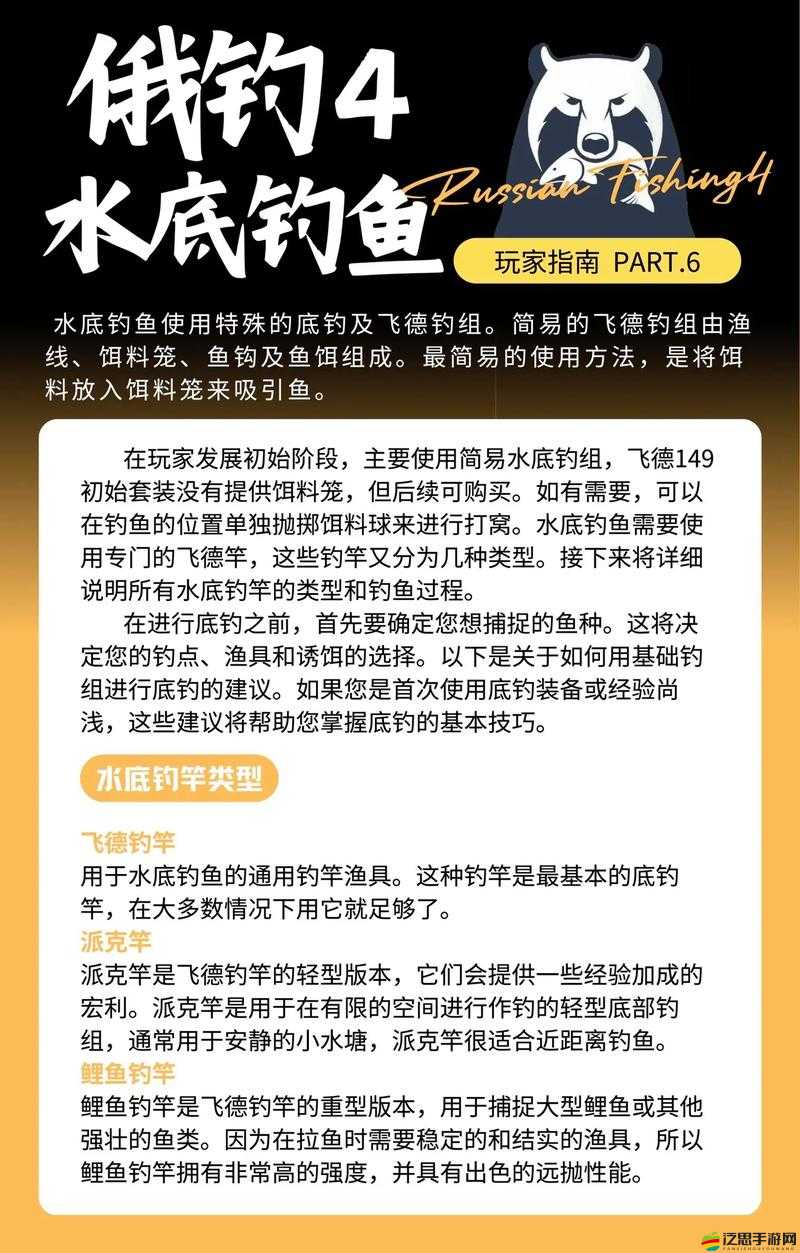 俄钓4
水底钓鱼

Russian Fishing4

玩家指南 PART.6

水底钓鱼使用特殊的底钓及飞德钓组。简易的飞德钓组由渔线、饵料笼、鱼钩及鱼饵组成。最简易的使用方法，是将饵料放入饵料笼来吸引鱼。

在玩家发展初始阶段，主要使用简易水底钓组，飞德149初始套装没有提供饵料笼，但后续可购买。如有需要，可以在钓鱼的位置单独抛掷饵料球来进行打窝。水底钓鱼需要使用专门的飞德竿，这些钓竿又分为几种类型。接下来将详细说明所有水底钓竿的类型和钓鱼过程。

在进行底钓之前，首先要确定您想捕捉的鱼种。这将决定您的钓点、渔具和诱饵的选择。以下是关于如何用基础钓组进行底钓的建议。如果您是首次使用底钓装备或经验尚浅，这些建议将帮助您掌握底钓的基本技巧。

水底钓竿类型

飞德钓竿
用于水底钓鱼的通用钓竿渔具。这种钓竿是最基本的底钓竿，在大多数情况下用它就足够了。

派克竿
派克竿是飞德钓竿的轻型版本，它们会提供一些经验加成的宏利。派克竿是用于在有限的空间进行作钓的轻型底部钓组，通常用于安静的小水塘，派克竿很适合近距离钓鱼。

鲤鱼钓竿
鲤鱼钓竿是飞德钓竿的重型版本，用于捕捉大型鲤鱼或其他强壮的鱼类。因为在拉鱼时需要稳定的和结实的渔具，所以鲤鱼钓竿拥有非常高的强度，并具有出色的远抛性能。

泛思手游网